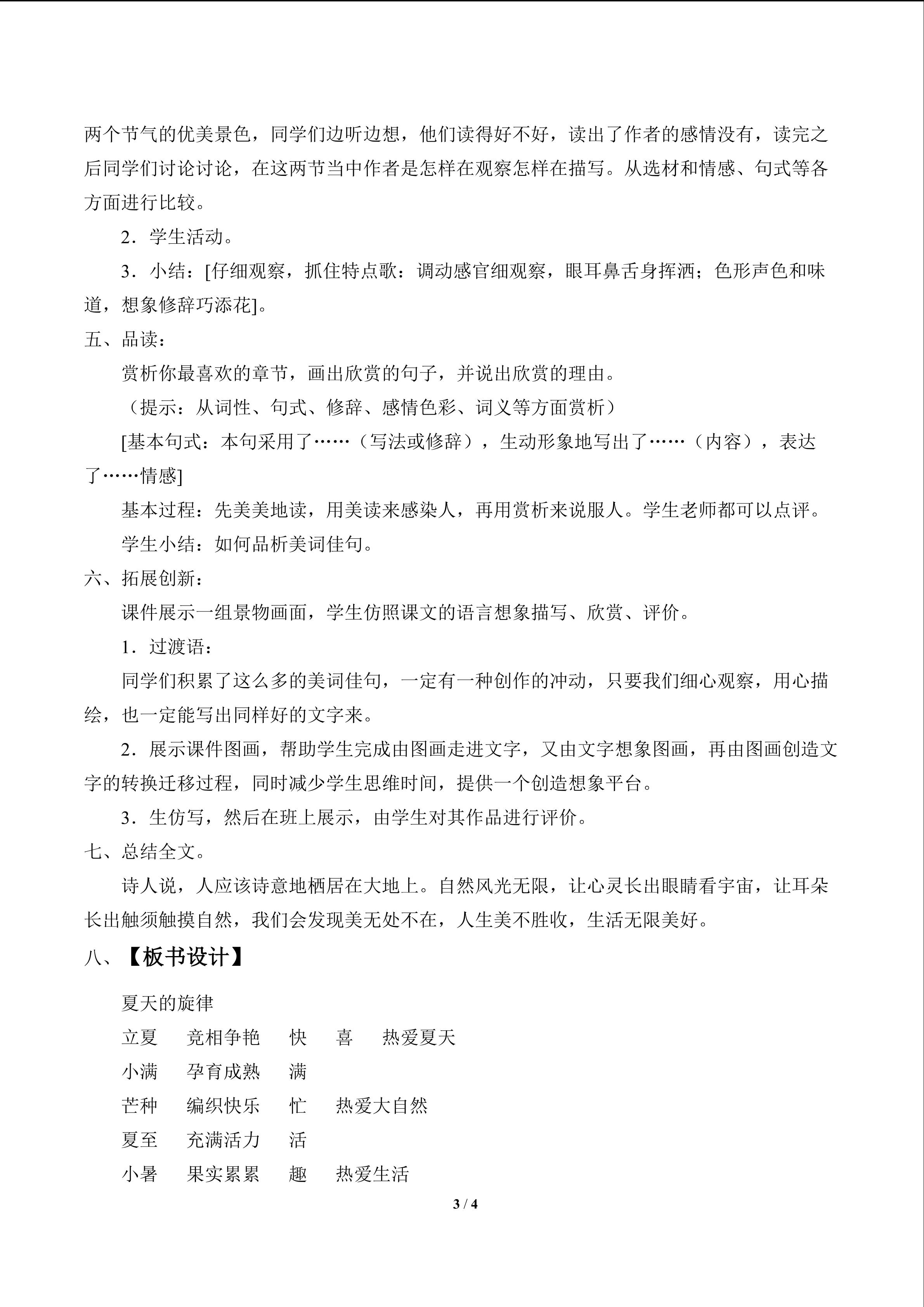 两个节气的优美景色，同学们边听边想，他们读得好不好，读出了作者的感情没有，读完之后同学们讨论讨论，在这两节当中作者是怎样在观察怎样在描写。从选材和情感、句式等各方面进行比较。

2．学生活动。

3．小结：[仔细观察，抓住特点歌：调动感官细观察，眼耳鼻舌身挥洒；色形声色和味道，想象修辞巧添花]。

五、品读：

赏析你最喜欢的章节，画出欣赏的句子，并说出欣赏的理由。

（提示：从词性、句式、修辞、感情色彩、词义等方面赏析）

[基本句式：本句采用了……（写法或修辞），生动形象地写出了……（内容），表达了……情感]

基本过程：先美美地读，用美读来感染人，再用赏析来说服人。学生老师都可以点评。

学生小结：如何品析美词佳句。

六、拓展创新：

课件展示一组景物画面，学生仿照课文的语言想象描写、欣赏、评价。

1．过渡语：

同学们积累了这么多的美词佳句，一定有一种创作的冲动，只要我们细心观察，用心描绘，也一定能写出同样好的文字来。

2．展示课件图画，帮助学生完成由图画走进文字，又由文字想象图画，再由图画创造文字的转换迁移过程，同时减少学生思维时间，提供一个创造想象平台。

3．生仿写，然后在班上展示，由学生对其作品进行评价。

七、总结全文。

诗人说，人应该诗意地栖居在大地上。自然风光无限，让心灵长出眼睛看宇宙，让耳朵长出触须触摸自然，我们会发现美无处不在，人生美不胜收，生活无限美好。

八、【板书设计】

夏天的旋律

立夏　竞相争艳　快　喜　热爱夏天

小满　孕育成熟　满

芒种　编织快乐　忙　热爱大自然

夏至　充满活力　活

小暑　果实累累　趣　热爱生活

3 / 4